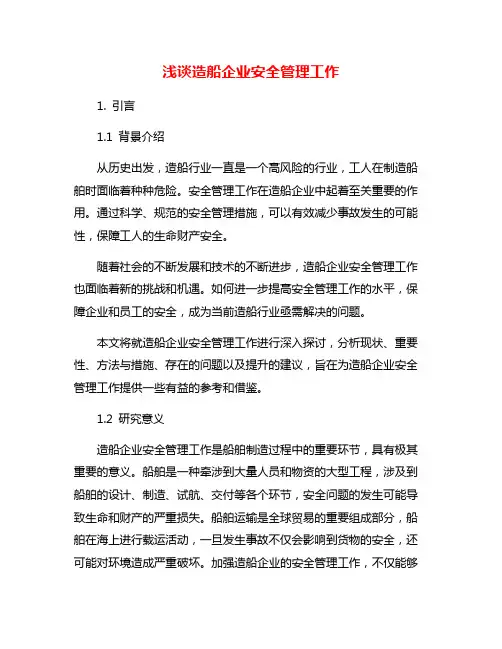 浅谈造船企业安全管理工作

1. 引言

1.1 背景介绍

从历史出发，造船行业一直是一个高风险的行业，工人在制造船舶时面临着种种危险。安全管理工作在造船企业中起着至关重要的作用。通过科学、规范的安全管理措施，可以有效减少事故发生的可能性，保障工人的生命财产安全。

随着社会的不断发展和技术的不断进步，造船企业安全管理工作也面临着新的挑战和机遇。如何进一步提高安全管理工作的水平，保障企业和员工的安全，成为当前造船行业亟需解决的问题。

本文将就造船企业安全管理工作进行深入探讨，分析现状、重要性、方法与措施、存在的问题以及提升的建议，旨在为造船企业安全管理工作提供一些有益的参考和借鉴。

1.2 研究意义

造船企业安全管理工作是船舶制造过程中的重要环节，具有极其重要的意义。船舶是一种牵涉到大量人员和物资的大型工程，涉及到船舶的设计、制造、试航、交付等各个环节，安全问题的发生可能导致生命和财产的严重损失。船舶运输是全球贸易的重要组成部分，船舶在海上进行载运活动，一旦发生事故不仅会影响到货物的安全，还可能对环境造成严重破坏。加强造船企业的安全管理工作，不仅能够